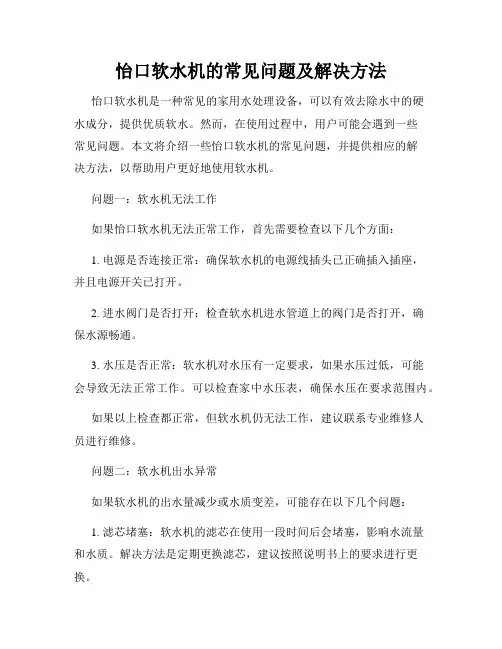 怡口软水机的常见问题及解决方法

怡口软水机是一种常见的家用水处理设备，可以有效去除水中的硬水成分，提供优质软水。然而，在使用过程中，用户可能会遇到一些常见问题。本文将介绍一些怡口软水机的常见问题，并提供相应的解决方法，以帮助用户更好地使用软水机。

问题一：软水机无法工作

如果怡口软水机无法正常工作，首先需要检查以下几个方面：

1. 电源是否连接正常：确保软水机的电源线插头已正确插入插座，并且电源开关已打开。

2. 进水阀门是否打开：检查软水机进水管道上的阀门是否打开，确保水源畅通。

3. 水压是否正常：软水机对水压有一定要求，如果水压过低，可能会导致无法正常工作。可以检查家中水压表，确保水压在要求范围内。

如果以上检查都正常，但软水机仍无法工作，建议联系专业维修人员进行维修。

问题二：软水机出水异常

如果软水机的出水量减少或水质变差，可能存在以下几个问题：

1. 滤芯堵塞：软水机的滤芯在使用一段时间后会堵塞，影响水流量和水质。解决方法是定期更换滤芯，建议按照说明书上的要求进行更换。